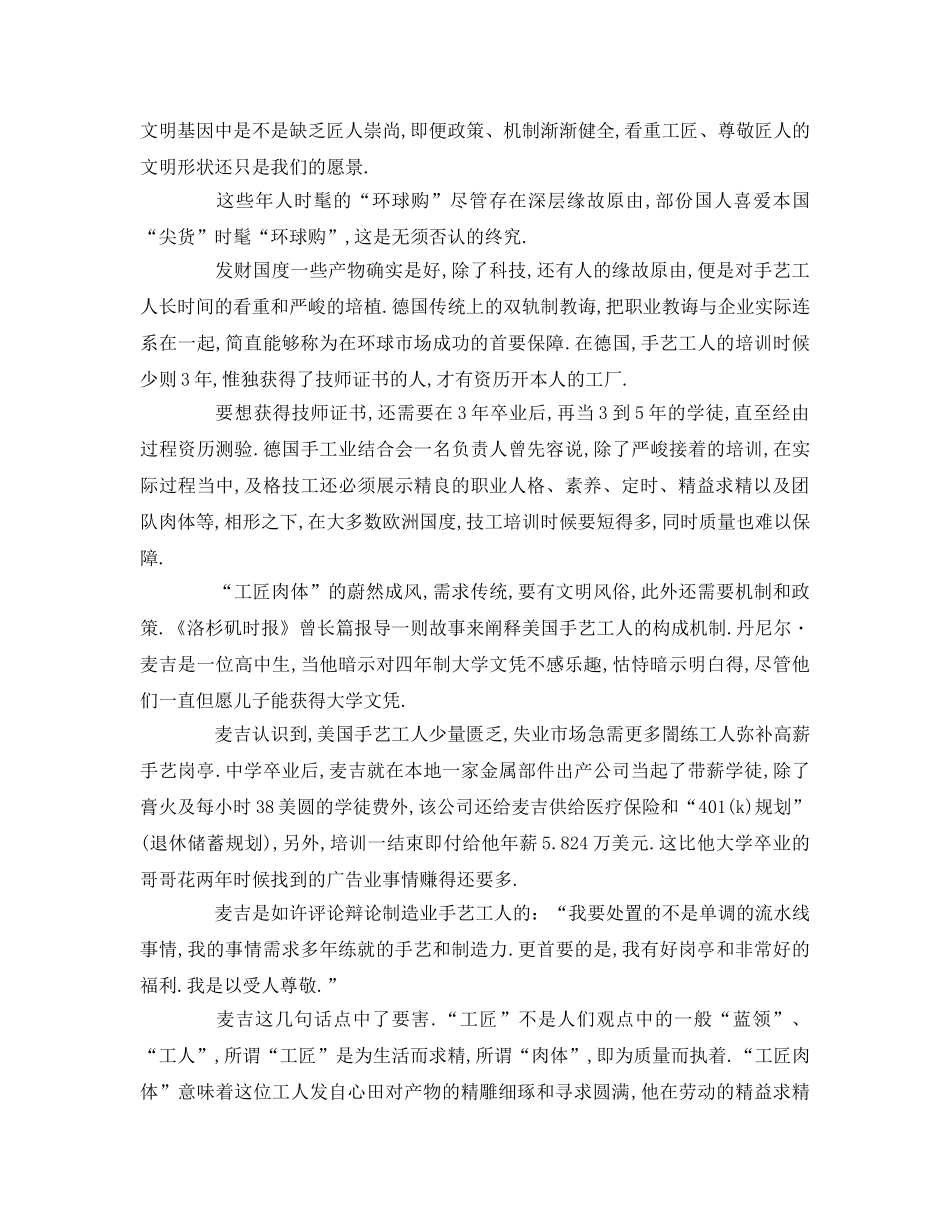 文明基因中是不是缺乏匠人崇尚,即便政策、机制渐渐健全,看重工匠、尊敬匠人的文明形状还只是我们的愿景.

这些年人时髦的“环球购”尽管存在深层缘故原由,部份国人喜爱本国“尖货”时髦“环球购”,这是无须否认的终究.

发财国度一些产物确实是好,除了科技,还有人的缘故原由,便是对手艺工人长时间的看重和严峻的培植.德国传统上的双轨制教诲,把职业教诲与企业实际连系在一起,简直能够称为在环球市场成功的首要保障.在德国,手艺工人的培训时候少则3年,惟独获得了技师证书的人,才有资历开本人的工厂.

要想获得技师证书,还需要在3年卒业后,再当3到5年的学徒,直至经由过程资历测验.德国手工业结合会一名负责人曾先容说,除了严峻接着的培训,在实际过程当中,及格技工还必须展示精良的职业人格、素养、定时、精益求精以及团队肉体等,相形之下,在大多数欧洲国度,技工培训时候要短得多,同时质量也难以保障.

“工匠肉体”的蔚然成风,需求传统,要有文明风俗,此外还需要机制和政策.《洛杉矶时报》曾长篇报导一则故事来阐释美国手艺工人的构成机制.丹尼尔·麦吉是一位高中生,当他暗示对四年制大学文凭不感乐趣,怙恃暗示明白得,尽管他们一直但愿儿子能获得大学文凭.

麦吉认识到,美国手艺工人少量匮乏,失业市场急需更多闇练工人弥补高薪手艺岗亭.中学卒业后,麦吉就在本地一家金属部件出产公司当起了带薪学徒,除了膏火及每小时38美圆的学徒费外,该公司还给麦吉供给医疗保险和“401(k)规划”(退休储蓄规划),另外,培训一结束即付给他年薪5.824万美元.这比他大学卒业的哥哥花两年时候找到的广告业事情赚得还要多.

麦吉是如许评论辩论制造业手艺工人的:“我要处置的不是单调的流水线事情,我的事情需求多年练就的手艺和制造力.更首要的是,我有好岗亭和非常好的福利.我是以受人尊敬.”

麦吉这几句话点中了要害.“工匠”不是人们观点中的一般“蓝领”、“工人”,所谓“工匠”是为生活而求精,所谓“肉体”,即为质量而执着.“工匠肉体”意味着这位工人发自心田对产物的精雕细琢和寻求圆满,他在劳动的精益求精